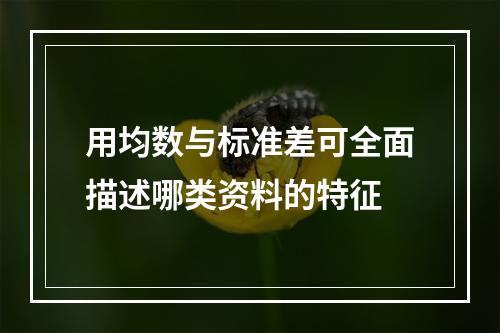 用均数与标准差可全面描述哪类资料的特征